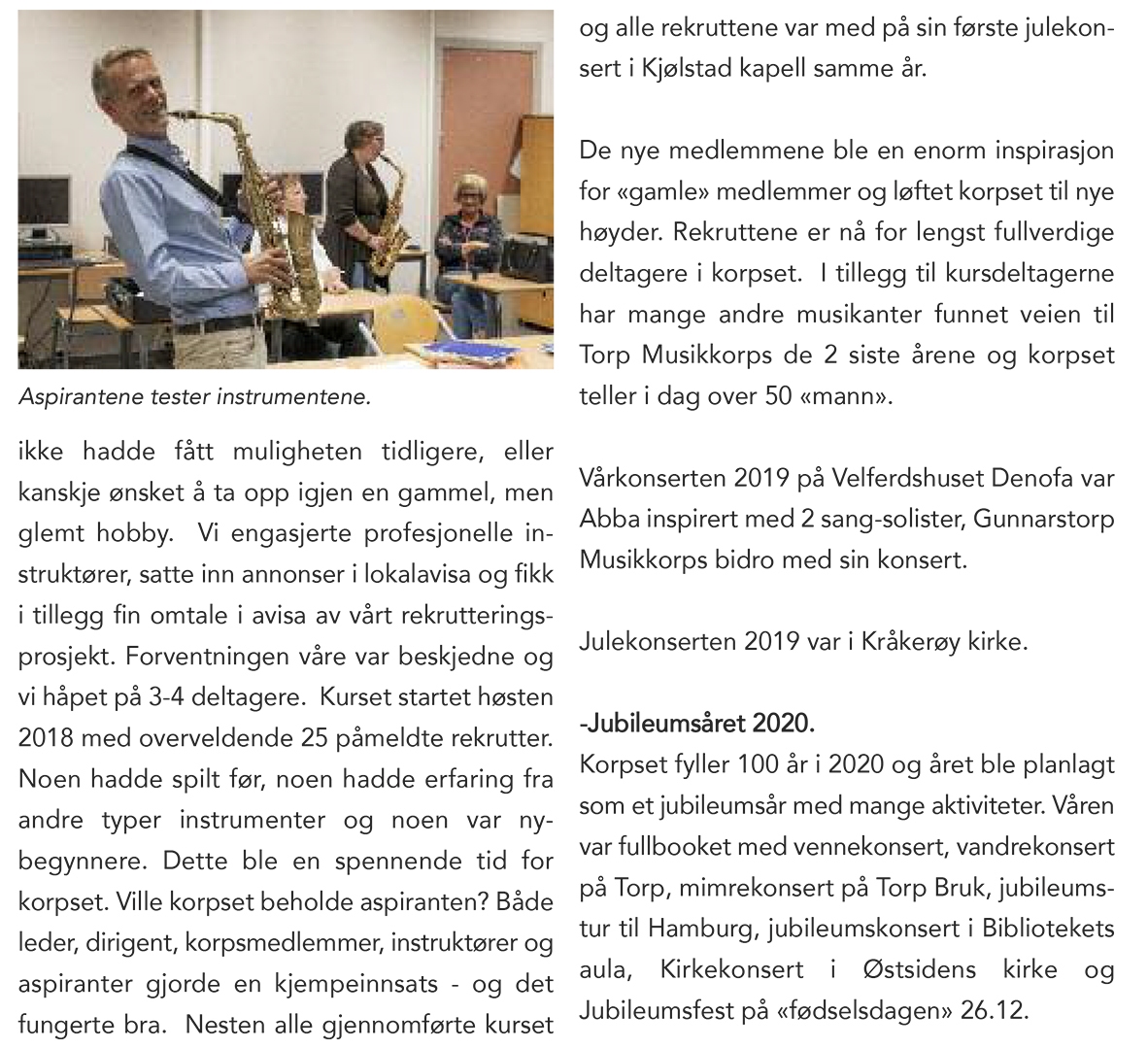 Aspirantene tester instrumentene.

ikke hadde fått muligheten tidligere, eller kanskje ønsket å ta opp igjen en gammel, men glemt hobby. Vi engasjerte profesjonelle instruktører, satte inn annonser i lokalavisa og fikk i tillegg fin omtale i avisa av vårt rekrutteringsprosjekt. Forventningen våre var beskjedne og vi håpet på 3-4 deltagere. Kurset startet høsten 2018 med overveldende 25 påmeldte rekrutter. Noen hadde spilt før, noen hadde erfaring fra andre typer instrumenter og noen var nybegynnere. Dette ble en spennende tid for korpset. Ville korpset beholde aspiranten? Både leder, dirigent, korpsmedlemmer, instruktører og aspiranter gjorde en kjempeinnsats - og det fungerte bra. Nesten alle gjennomførte kurset og alle rekruttene var med på sin første julekonsert i Kjølstad kapell samme år.

De nye medlemmene ble en enorm inspirasjon for «gamle» medlemmer og løftet korpset til nye høyder. Rekruttene er nå for lengst fullverdige deltagere i korpset. I tillegg til kursdeltagerne har mange andre musikanter funnet veien til Torp Musikkorps de 2 siste årene og korpset teller i dag over 50 «mann».

Vårkonserten 2019 på Velferdshuset Denofa var Abba inspirert med 2 sang-solister, Gunnarstorp Musikkorps bidro med sin konsert.

Julekonserten 2019 var i Kråkerøy kirke.

-Jubileumsåret 2020.
Korpset fyller 100 år i 2020 og året ble planlagt som et jubileumsår med mange aktiviteter. Våren var fullbooket med vennekonsert, vandrekonsert på Torp, mimrekonsert på Torp Bruk, jubileumstur til Hamburg, jubileumskonsert i Bibliotekets aula, Kirkekonsert i Østsidens kirke og Jubileumsfest på «fødselsdagen» 26.12.